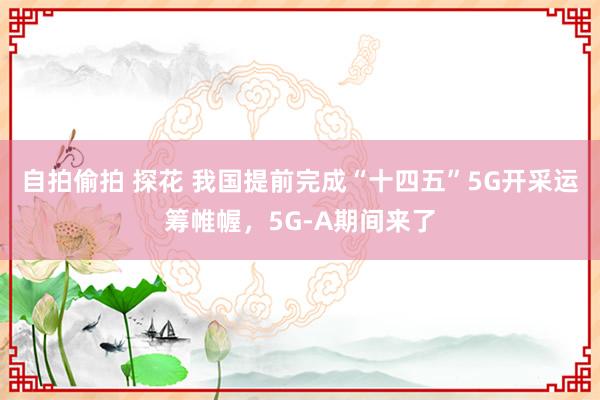 自拍偷拍 探花 我国提前完成“十四五”5G开采运筹帷幄，5G-A期间来了